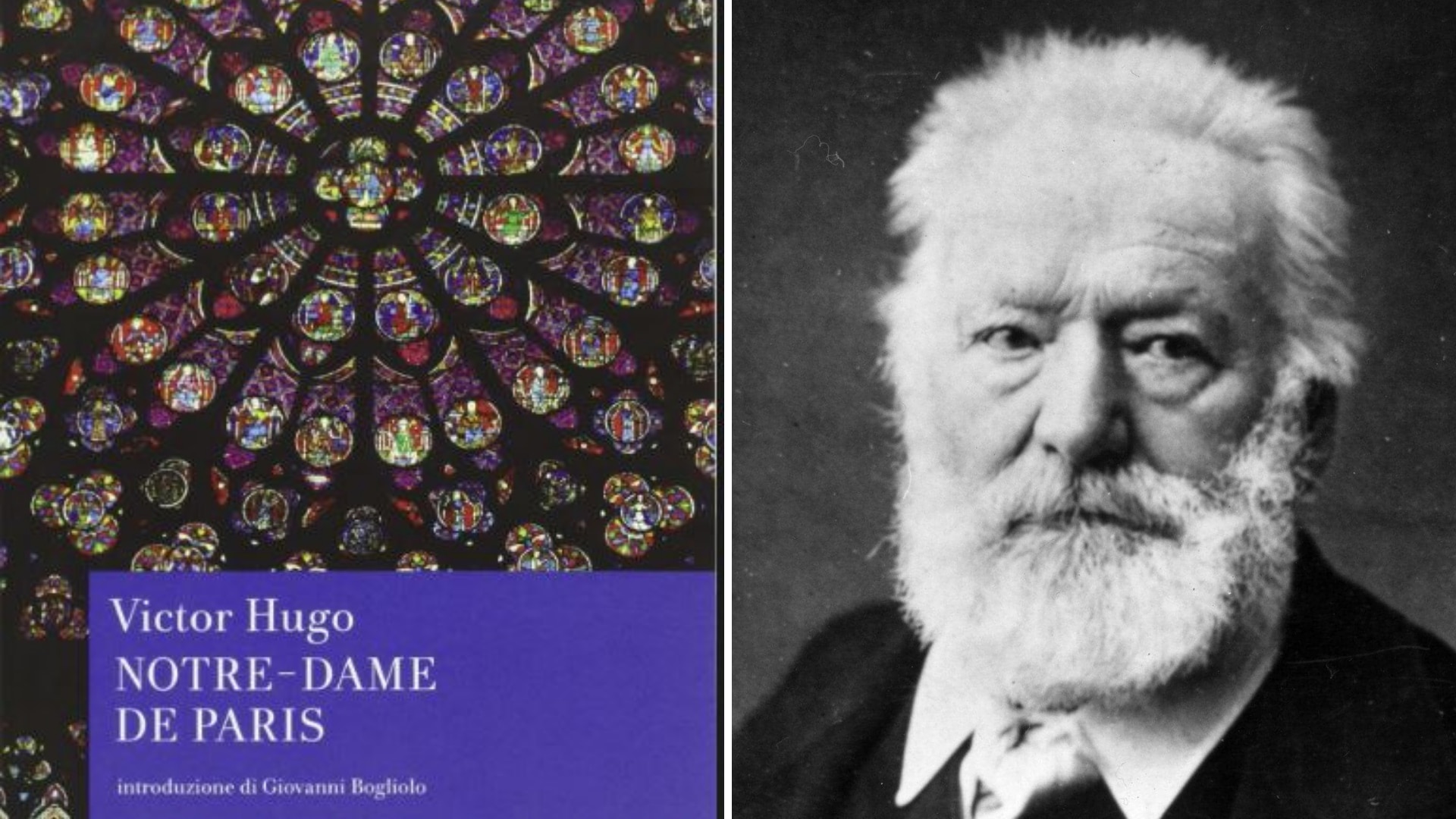 Victor Hugo
NOTRE-DAME DE PARIS

introduzione di Giovanni Bogliolo